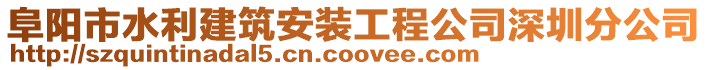 阜阳市水利建筑安装工程公司深圳分公司
http://szquintinadal5.cn.coovee.com